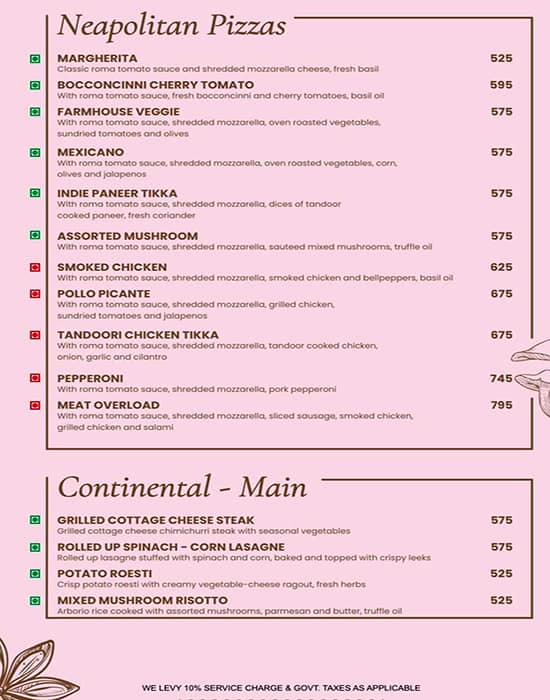 Neapolitan Pizzas

MARGHERITA 525
Classic roma tomato sauce and shredded mozzarella cheese, fresh basil

BOCCONCINNI CHERRY TOMATO 595
With roma tomato sauce, fresh bocconcinni and cherry tomatoes, basil oil

FARMHOUSE VEGGIE 575
With roma tomato sauce, shredded mozzarella, oven roasted vegetables, sundried tomatoes and olives

MEXICANO 575
With roma tomato sauce, shredded mozzarella, oven roasted vegetables, corn, olives and jalapenos

INDIE PANEER TIKKA 575
With roma tomato sauce, shredded mozzarella, dices of tandoor cooked paneer, fresh coriander

ASSORTED MUSHROOM 575
With roma tomato sauce, shredded mozzarella, sauteed mixed mushrooms, truffle oil

SMOKED CHICKEN 625
With roma tomato sauce, shredded mozzarella, smoked chicken and bellpeppers, basil oil

POLLO PICANTE 675
With roma tomato sauce, shredded mozzarella, grilled chicken, sundried tomatoes and jalapenos

TANDOORI CHICKEN TIKKA 675
With roma tomato sauce, shredded mozzarella, tandoor cooked chicken, onion, garlic and cilantro

PEPPERONI 745
With roma tomato sauce, shredded mozzarella, pork pepperoni

MEAT OVERLOAD 795
With roma tomato sauce, shredded mozzarella, sliced sausage, smoked chicken, grilled chicken and salami

Continental - Main

GRILLED COTTAGE CHEESE STEAK 575
Grilled cottage cheese chimichurri steak with seasonal vegetables

ROLLED UP SPINACH - CORN LASAGNE 575
Rolled up lasagne stuffed with spinach and corn, baked and topped with crispy leeks

POTATO ROESTI 525
Crisp potato roesti with creamy vegetable-cheese ragout, fresh herbs

MIXED MUSHROOM RISOTTO 525
Arborio rice cooked with assorted mushrooms, parmesan and butter, truffle oil

WE LEVY 10% SERVICE CHARGE & GOVT. TAXES AS APPLICABLE